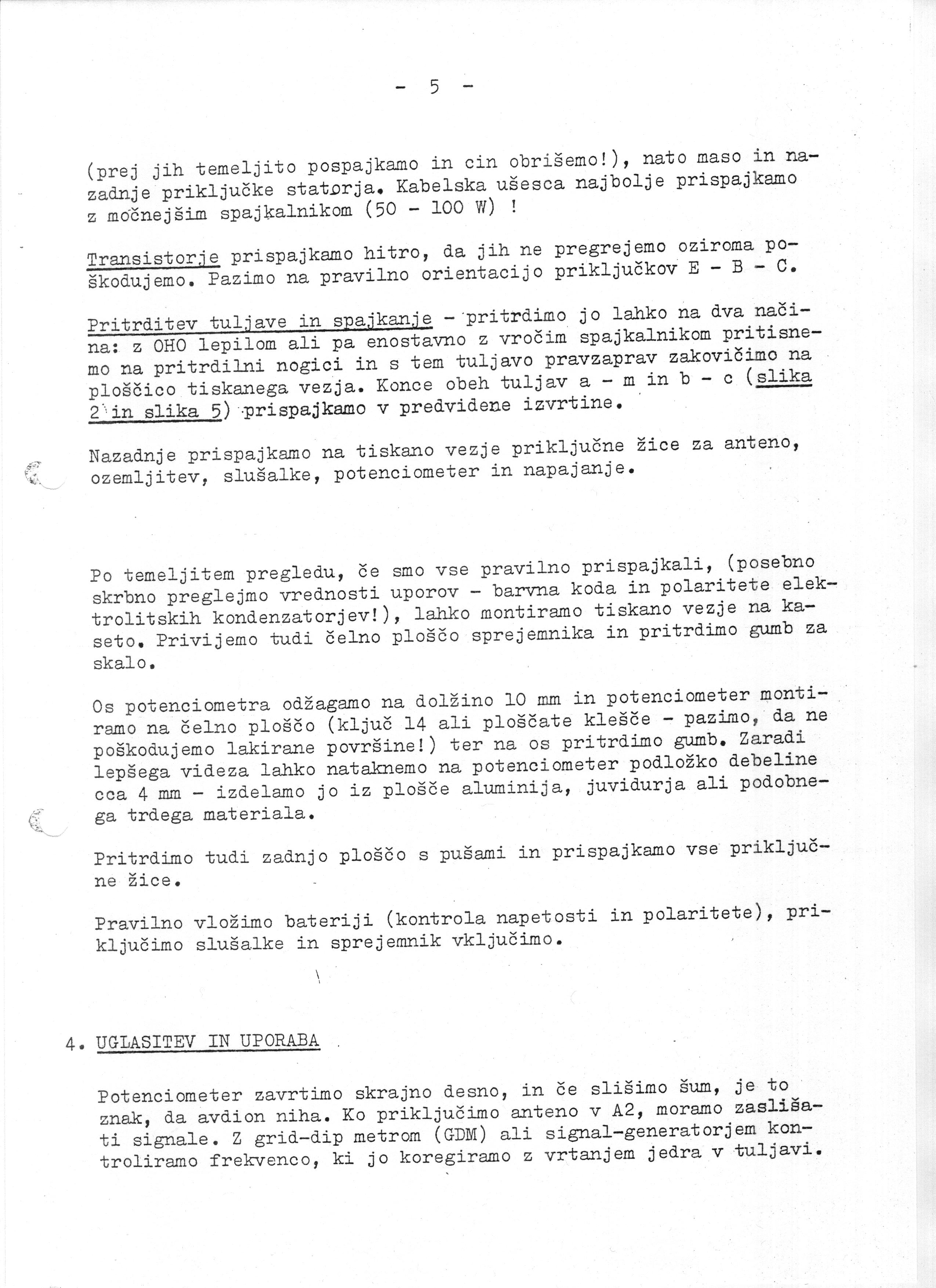 - 5 -

(prej jih temeljito pospajkamo in cin obrišemo!), nato maso in nazadnje priključke statorja. Kabelska ušesca najbolje prispajkamo z močnejšim spajkalnikom (50 - 100 W) !

Transistorje prispajkamo hitro, da jih ne pregrejemo oziroma poškodujemo. Pazimo na pravilno orientacijo priključkov E - B - C.

Pritrditev tuljave in spajkanje - pritrdimo jo lahko na dva načina: z OHO lepilom ali pa enostavno z vročim spajkalnikom pritisnemo na pritrdilni nogici in s tem tuljavo pravzaprav zakovičimo na ploščico tiskanega vezja. Konce obeh tuljav a - m in b - c (slika 2 in slika 5) prispajkamo v predvidene izvrtine.

Nazadnje prispajkamo na tiskano vezje priključne žice za anteno, ozemljitev, slušalke, potenciometer in napajanje.

Po temeljitem pregledu, če smo vse pravilno prispajkali, (posebno skrbno preglejmo vrednosti uporov - barvna koda in polaritete elektrolitskih kondenzatorjev!), lahko montiramo tiskano vezje na kaseto. Privijemo tudi čelno ploščo sprejemnika in pritrdimo gumb za skalo.

Os potenciometra odžagamo na dolžino 10 mm in potenciometer montiramo na čelno ploščo (ključ 14 ali ploščate klešče - pazimo, da ne poškodujemo lakirane površine!) ter na os pritrdimo gumb. Zaradi lepšega videza lahko nataknemo na potenciometer podložko debeline cca 4 mm - izdelamo jo iz plošče aluminija, juvidurja ali podobnega trdega materiala.

Pritrdimo tudi zadnjo ploščo s pušami in prispajkamo vse priključne žice.

Pravilno vložimo bateriji (kontrola napetosti in polaritete), priključimo slušalke in sprejemnik vključimo.

4. UGLASITEV IN UPORABA

Potenciometer zavrtimo skrajno desno, in če slišimo šum, je to znak, da avdion niha. Ko priključimo anteno v A2, moramo zaslišati signale. Z grid-dip metrom (GDM) ali signal-generatorjem kontroliramo frekvenco, ki jo koregiramo z vrtanjem jedra v tuljavi.